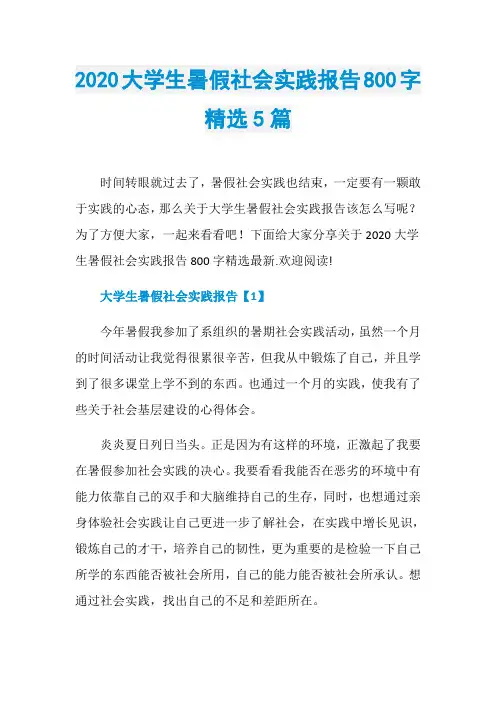 2020大学生暑假社会实践报告800字精选5篇

时间转眼就过去了，暑假社会实践也结束，一定要有一颗敢于实践的心态，那么关于大学生暑假社会实践报告该怎么写呢？为了方便大家，一起来看看吧！下面给大家分享关于2020大学生暑假社会实践报告800字精选最新.欢迎阅读!

大学生暑假社会实践报告【1】

今年暑假我参加了系组织的暑期社会实践活动，虽然一个月的时间活动让我觉得很累很辛苦，但我从中锻炼了自己，并且学到了很多课堂上学不到的东西。也通过一个月的实践，使我有了些关于社会基层建设的心得体会。

炎炎夏日列日当头。正是因为有这样的环境，正激起了我要在暑假参加社会实践的决心。我要看看我能否在恶劣的环境中有能力依靠自己的双手和大脑维持自己的生存，同时，也想通过亲身体验社会实践让自己更进一步了解社会，在实践中增长见识，锻炼自己的才干，培养自己的韧性，更为重要的是检验一下自己所学的东西能否被社会所用，自己的能力能否被社会所承认。想通过社会实践，找出自己的不足和差距所在。